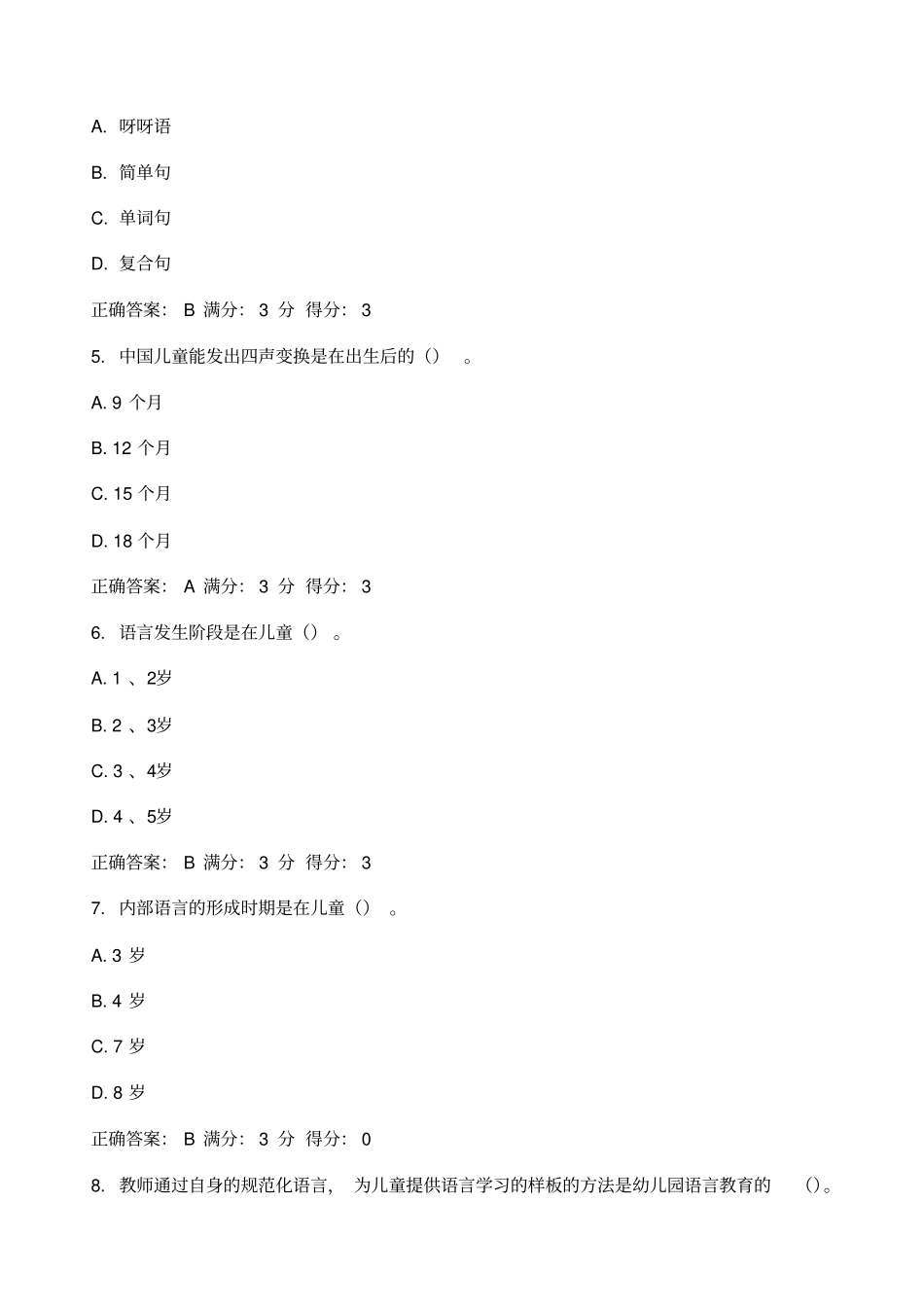 A. 呀呀语

B. 简单句

C. 单词句

D. 复合句

正确答案： B 满分： 3 分 得分： 3

5. 中国儿童能发出四声变换是在出生后的（） 。

A. 9 个月

B. 12 个月

C. 15 个月

D. 18 个月

正确答案： A 满分： 3 分 得分： 3

6. 语言发生阶段是在儿童（） 。

A. 1 、2岁

B. 2 、3岁

C. 3 、4岁

D. 4 、5岁

正确答案： B 满分： 3 分 得分： 3

7. 内部语言的形成时期是在儿童（） 。

A. 3 岁

B. 4 岁

C. 7 岁

D. 8 岁

正确答案： B 满分： 3 分 得分： 0

8. 教师通过自身的规范化语言， 为儿童提供语言学习的样板的方法是幼儿园语言教育的 （）。